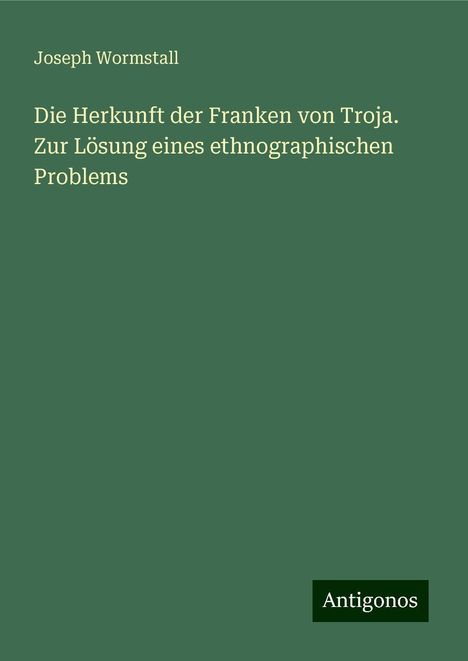 Joseph Wormstall

Die Herkunft der Franken von Troja. Zur Lösung eines ethnographischen Problems

Antigonos